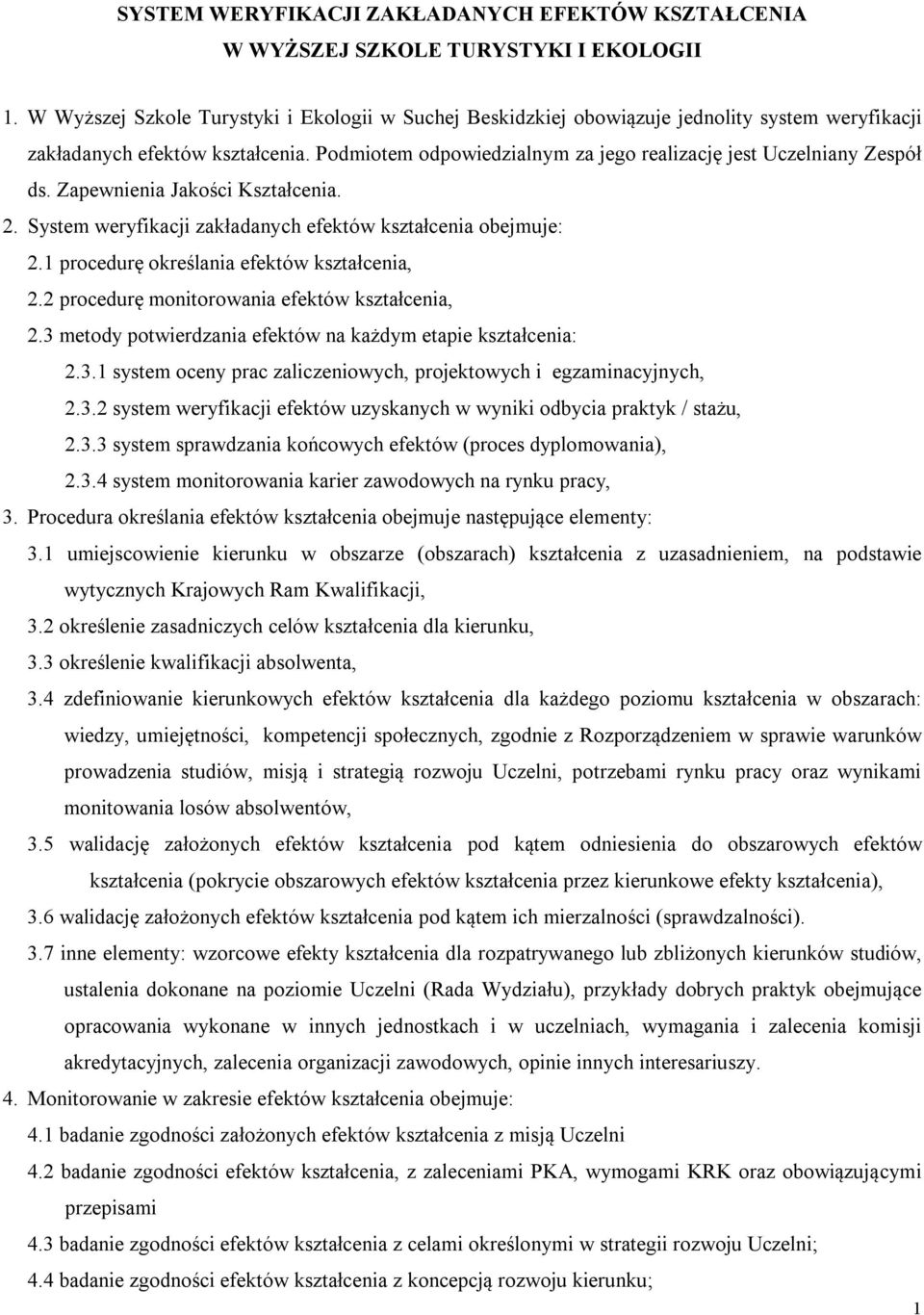 SYSTEM WERYFIKACJI ZAKŁADANYCH EFEKTÓW KSZTAŁCENIA
W WYŻSZEJ SZKOLE TURYSTYKI I EKOLOGII

1. W Wyższej Szkole Turystyki i Ekologii w Suchej Beskidzkiej obowiązuje jednolity system weryfikacji zakładanych efektów kształcenia. Podmiotem odpowiedzialnym za jego realizację jest Uczelniany Zespół ds. Zapewnienia Jakości Kształcenia.

2. System weryfikacji zakładanych efektów kształcenia obejmuje:
2.1 procedurę określania efektów kształcenia,
2.2 procedurę monitorowania efektów kształcenia,
2.3 metody potwierdzania efektów na każdym etapie kształcenia:
2.3.1 system oceny prac zaliczeniowych, projektowych i egzaminacyjnych,
2.3.2 system weryfikacji efektów uzyskanych w wyniki odbycia praktyk / stażu,
2.3.3 system sprawdzania końcowych efektów (proces dyplomowania),
2.3.4 system monitorowania karier zawodowych na rynku pracy,

3. Procedura określania efektów kształcenia obejmuje następujące elementy:
3.1 umiejscowienie kierunku w obszarze (obszarach) kształcenia z uzasadnieniem, na podstawie wytycznych Krajowych Ram Kwalifikacji,
3.2 określenie zasadniczych celów kształcenia dla kierunku,
3.3 określenie kwalifikacji absolwenta,
3.4 zdefiniowanie kierunkowych efektów kształcenia dla każdego poziomu kształcenia w obszarach: wiedzy, umiejętności, kompetencji społecznych, zgodnie z Rozporządzeniem w sprawie warunków prowadzenia studiów, misją i strategią rozwoju Uczelni, potrzebami rynku pracy oraz wynikami monitowania losów absolwentów,
3.5 walidację założonych efektów kształcenia pod kątem odniesienia do obszarowych efektów kształcenia (pokrycie obszarowych efektów kształcenia przez kierunkowe efekty kształcenia),
3.6 walidację założonych efektów kształcenia pod kątem ich mierzalności (sprawdzalności).
3.7 inne elementy: wzorcowe efekty kształcenia dla rozpatrywanego lub zbliżonych kierunków studiów, ustalenia dokonane na poziomie Uczelni (Rada Wydziału), przykłady dobrych praktyk obejmujące opracowania wykonane w innych jednostkach i w uczelniach, wymagania i zalecenia komisji akredytacyjnych, zalecenia organizacji zawodowych, opinie innych interesariuszy.

4. Monitorowanie w zakresie efektów kształcenia obejmuje:
4.1 badanie zgodności założonych efektów kształcenia z misją Uczelni
4.2 badanie zgodności efektów kształcenia, z zaleceniami PKA, wymogami KRK oraz obowiązującymi przepisami
4.3 badanie zgodności efektów kształcenia z celami określonymi w strategii rozwoju Uczelni;
4.4 badanie zgodności efektów kształcenia z koncepcją rozwoju kierunku;

1